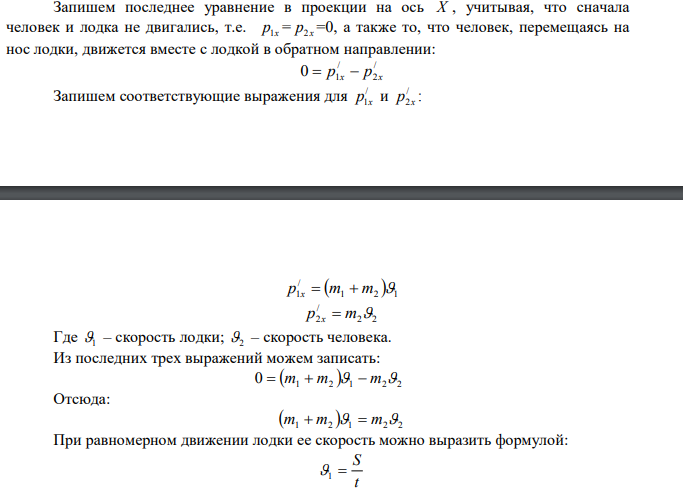 Запишем последнее уравнение в проекции на ось $X$, учитывая, что сначала человек и лодка не двигались, т.е. $p_{1x} = p_{2x} = 0$, а также то, что человек, перемещаясь на нос лодки, движется вместе с лодкой в обратном направлении:

$0 = p_{1x}^{/} - p_{2x}^{/}$

Запишем соответствующие выражения для $p_{1x}^{/}$ и $p_{2x}^{/}$:

$p_{1x}^{/} = (m_1 + m_2)\vartheta_1$

$p_{2x}^{/} = m_2\vartheta_2$

Где $\vartheta_1$ – скорость лодки; $\vartheta_2$ – скорость человека.

Из последних трех выражений можем записать:

$0 = (m_1 + m_2)\vartheta_1 - m_2\vartheta_2$

Отсюда:

$(m_1 + m_2)\vartheta_1 = m_2\vartheta_2$

При равномерном движении лодки ее скорость можно выразить формулой:

$\vartheta_1 = \frac{S}{t}$